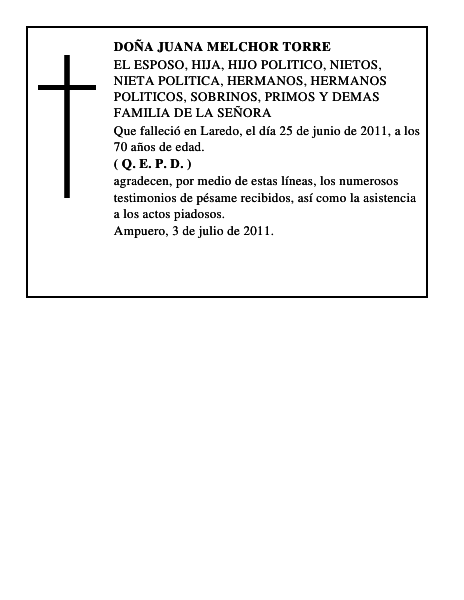 DOÑA JUANA MELCHOR TORRE

EL ESPOSO, HIJA, HIJO POLITICO, NIETOS, NIETA POLITICA, HERMANOS, HERMANOS POLITICOS, SOBRINOS, PRIMOS Y DEMAS FAMILIA DE LA SEÑORA

Que falleció en Laredo, el día 25 de junio de 2011, a los 70 años de edad.

( Q. E. P. D. )

agradecen, por medio de estas líneas, los numerosos testimonios de pésame recibidos, así como la asistencia a los actos piadosos.

Ampuero, 3 de julio de 2011.